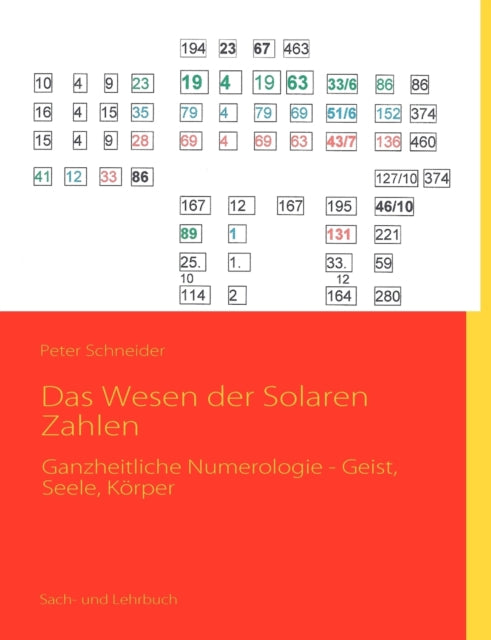 194 23 67 463

10 4 9 23 19 4 19 63 33/6 86 86

16 4 15 35 79 4 79 69 51/6 152 374

15 4 9 28 69 4 69 63 43/7 136 460

41 12 33 86 127/10 374

167 12 167 195 46/10

89 1 131 221

25. 1. 33. 59

10 12

114 2 164 280

Peter Schneider

Das Wesen der Solaren Zahlen

Ganzheitliche Numerologie - Geist, Seele, Körper

Sach- und Lehrbuch